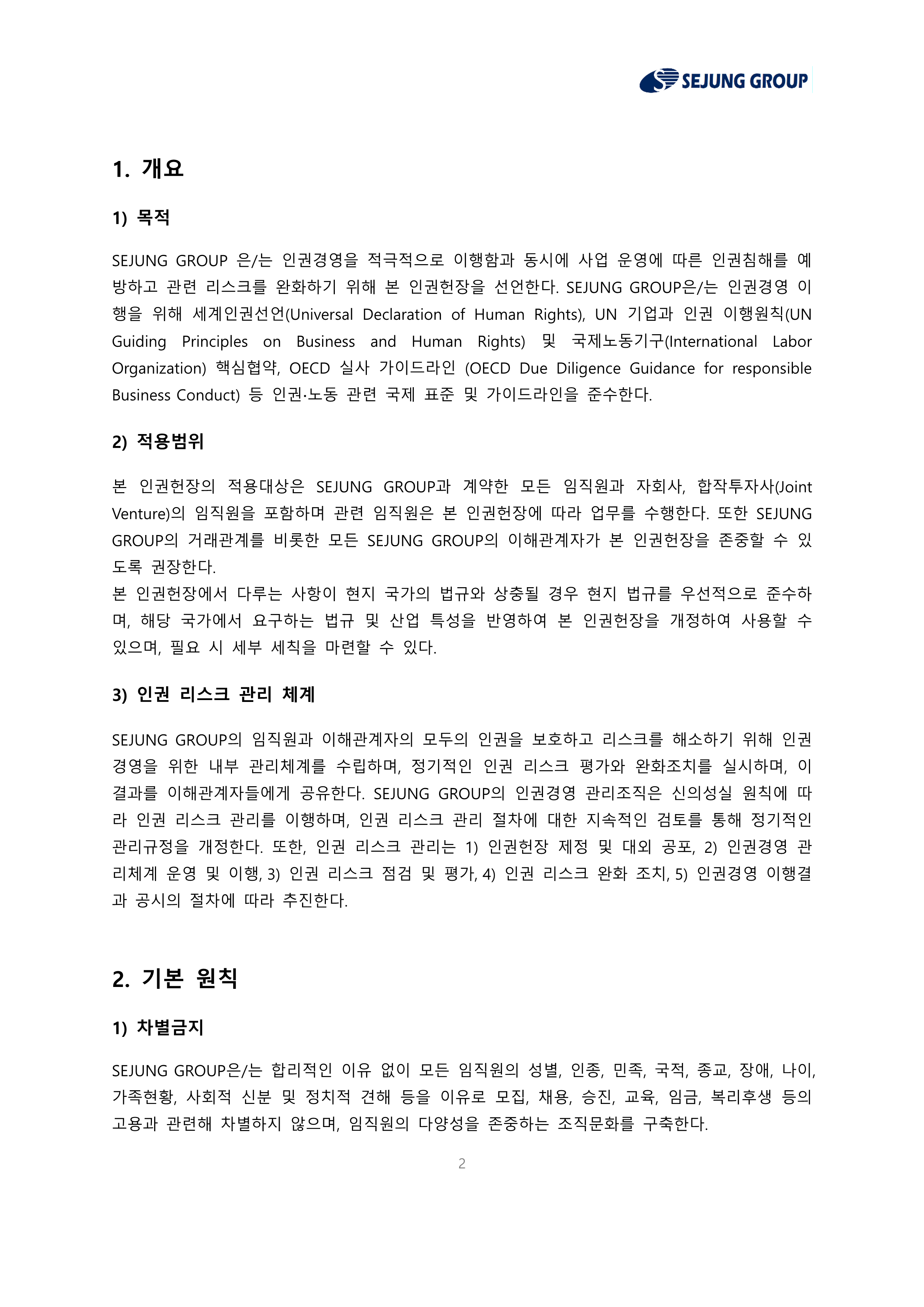 SEJUNG GROUP

1. 개요

1) 목적

SEJUNG GROUP 은/는 인권경영을 적극적으로 이행함과 동시에 사업 운영에 따른 인권침해를 예방하고 관련 리스크를 완화하기 위해 본 인권헌장을 선언한다. SEJUNG GROUP은/는 인권경영 이행을 위해 세계인권선언(Universal Declaration of Human Rights), UN 기업과 인권 이행원칙(UN Guiding Principles on Business and Human Rights) 및 국제노동기구(International Labor Organization) 핵심협약, OECD 실사 가이드라인 (OECD Due Diligence Guidance for responsible Business Conduct) 등 인권·노동 관련 국제 표준 및 가이드라인을 준수한다.

2) 적용범위

본 인권헌장의 적용대상은 SEJUNG GROUP과 계약한 모든 임직원과 자회사, 합작투자사(Joint Venture)의 임직원을 포함하며 관련 임직원은 본 인권헌장에 따라 업무를 수행한다. 또한 SEJUNG GROUP의 거래관계를 비롯한 모든 SEJUNG GROUP의 이해관계자가 본 인권헌장을 존중할 수 있도록 권장한다.
본 인권헌장에서 다루는 사항이 현지 국가의 법규와 상충될 경우 현지 법규를 우선적으로 준수하며, 해당 국가에서 요구하는 법규 및 산업 특성을 반영하여 본 인권헌장을 개정하여 사용할 수 있으며, 필요 시 세부 세칙을 마련할 수 있다.

3) 인권 리스크 관리 체계

SEJUNG GROUP의 임직원과 이해관계자의 모두의 인권을 보호하고 리스크를 해소하기 위해 인권경영을 위한 내부 관리체계를 수립하며, 정기적인 인권 리스크 평가와 완화조치를 실시하며, 이 결과를 이해관계자들에게 공유한다. SEJUNG GROUP의 인권경영 관리조직은 신의성실 원칙에 따라 인권 리스크 관리를 이행하며, 인권 리스크 관리 절차에 대한 지속적인 검토를 통해 정기적인 관리규정을 개정한다. 또한, 인권 리스크 관리는 1) 인권헌장 제정 및 대외 공포, 2) 인권경영 관리체계 운영 및 이행, 3) 인권 리스크 점검 및 평가, 4) 인권 리스크 완화 조치, 5) 인권경영 이행결과 공시의 절차에 따라 추진한다.

2. 기본 원칙

1) 차별금지

SEJUNG GROUP은/는 합리적인 이유 없이 모든 임직원의 성별, 인종, 민족, 국적, 종교, 장애, 나이, 가족현황, 사회적 신분 및 정치적 견해 등을 이유로 모집, 채용, 승진, 교육, 임금, 복리후생 등의 고용과 관련해 차별하지 않으며, 임직원의 다양성을 존중하는 조직문화를 구축한다.

2